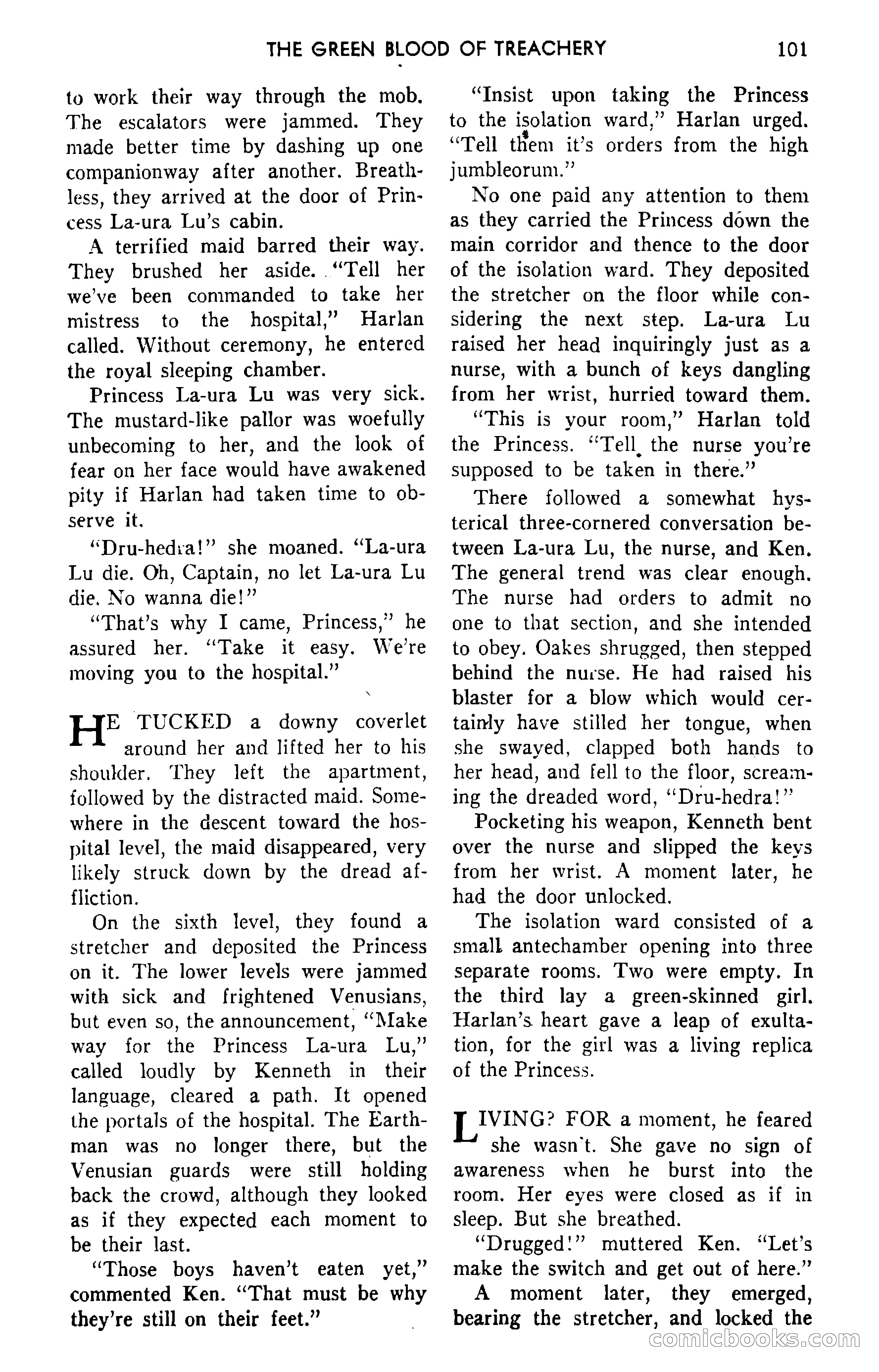 THE GREEN BLOOD OF TREACHERY 101

to work their way through the mob. The escalators were jammed. They made better time by dashing up one companionway after another. Breathless, they arrived at the door of Princess La-ura Lu's cabin.

A terrified maid barred their way. They brushed her aside. "Tell her we've been commanded to take her mistress to the hospital," Harlan called. Without ceremony, he entered the royal sleeping chamber.

Princess La-ura Lu was very sick. The mustard-like pallor was woefully unbecoming to her, and the look of fear on her face would have awakened pity if Harlan had taken time to observe it.

"Dru-hedra!" she moaned. "La-ura Lu die. Oh, Captain, no let La-ura Lu die. No wanna die!"

"That's why I came, Princess," he assured her. "Take it easy. We're moving you to the hospital."

HE TUCKED a downy coverlet around her and lifted her to his shoulder. They left the apartment, followed by the distracted maid. Somewhere in the descent toward the hospital level, the maid disappeared, very likely struck down by the dread affliction.

On the sixth level, they found a stretcher and deposited the Princess on it. The lower levels were jammed with sick and frightened Venusians, but even so, the announcement, "Make way for the Princess La-ura Lu," called loudly by Kenneth in their language, cleared a path. It opened the portals of the hospital. The Earthman was no longer there, but the Venusian guards were still holding back the crowd, although they looked as if they expected each moment to be their last.

"Those boys haven't eaten yet," commented Ken. "That must be why they're still on their feet."

"Insist upon taking the Princess to the isolation ward," Harlan urged. "Tell them it's orders from the high jumbleorum."

No one paid any attention to them as they carried the Princess down the main corridor and thence to the door of the isolation ward. They deposited the stretcher on the floor while considering the next step. La-ura Lu raised her head inquiringly just as a nurse, with a bunch of keys dangling from her wrist, hurried toward them.

"This is your room," Harlan told the Princess. "Tell the nurse you're supposed to be taken in there."

There followed a somewhat hysterical three-cornered conversation between La-ura Lu, the nurse, and Ken. The general trend was clear enough. The nurse had orders to admit no one to that section, and she intended to obey. Oakes shrugged, then stepped behind the nurse. He had raised his blaster for a blow which would certainly have stilled her tongue, when she swayed, clapped both hands to her head, and fell to the floor, screaming the dreaded word, "Dru-hedra!"

Pocketing his weapon, Kenneth bent over the nurse and slipped the keys from her wrist. A moment later, he had the door unlocked.

The isolation ward consisted of a small antechamber opening into three separate rooms. Two were empty. In the third lay a green-skinned girl. Harlan's heart gave a leap of exultation, for the girl was a living replica of the Princess.

LIVING? FOR a moment, he feared she wasn't. She gave no sign of awareness when he burst into the room. Her eyes were closed as if in sleep. But she breathed.

"Drugged!" muttered Ken. "Let's make the switch and get out of here."

A moment later, they emerged, bearing the stretcher, and locked the

comicbooks.com